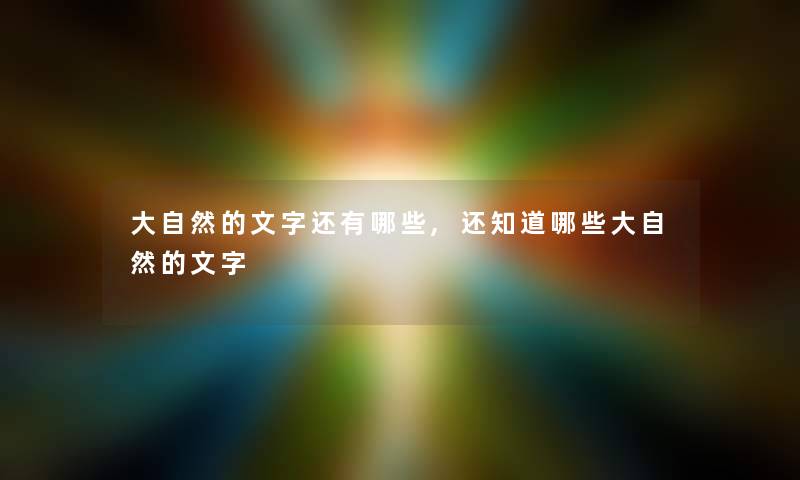 大自然的文字还有哪些，还知道哪些大自然的文字